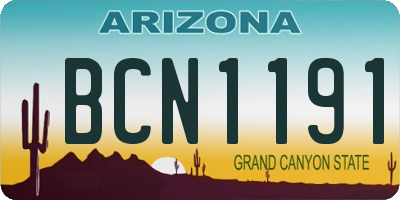 ARIZONA

BCN1191

GRAND CANYON STATE